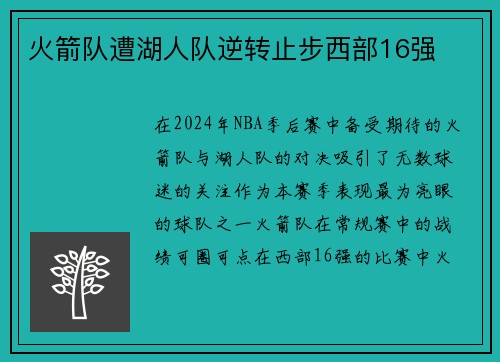 火箭队遭湖人队逆转止步西部16强

在2024年NBA季后赛中备受期待的火箭队与湖人队的对决吸引了无数球迷的关注作为本赛季表现最为亮眼的球队之一火箭队在常规赛中的战绩可圈可点在西部16强的比赛中火